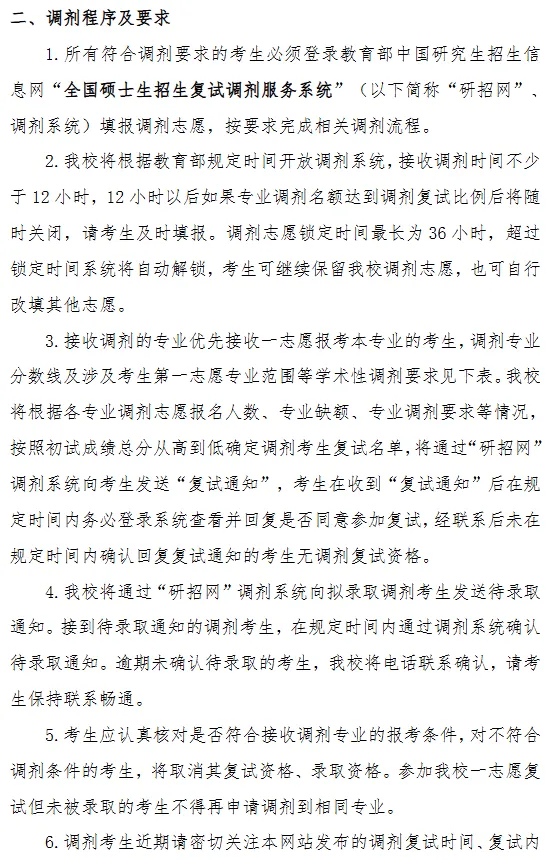 二、调剂程序及要求

1. 所有符合调剂要求的考生必须登录教育部中国研究生招生信息网“全国硕士生招生复试调剂服务系统”（以下简称“研招网”、调剂系统）填报调剂志愿，按要求完成相关调剂流程。

2. 我校将根据教育部规定时间开放调剂系统，接收调剂时间不少于 12 小时，12 小时以后如果专业调剂名额达到调剂复试比例后将随时关闭，请考生及时填报。调剂志愿锁定时间最长为 36 小时，超过锁定时间系统将自动解锁，考生可继续保留我校调剂志愿，也可自行改填其他志愿。

3. 接收调剂的专业优先接收一志愿报考本专业的考生，调剂专业分数线及涉及考生第一志愿专业范围等学术性调剂要求见下表。我校将根据各专业调剂志愿报名人数、专业缺额、专业调剂要求等情况，按照初试成绩总分从高到低确定调剂考生复试名单，将通过“研招网”调剂系统向考生发送“复试通知”，考生在收到“复试通知”后在规定时间内务必登录系统查看并回复是否同意参加复试，经联系后未在规定时间内确认回复复试通知的考生无调剂复试资格。

4. 我校将通过“研招网”调剂系统向拟录取调剂考生发送待录取通知。接到待录取通知的调剂考生，在规定时间内通过调剂系统确认待录取通知。逾期未确认待录取的考生，我校将电话联系确认，请考生保持联系畅通。

5. 考生应认真核对是否符合接收调剂专业的报考条件，对不符合调剂条件的考生，将取消其复试资格、录取资格。参加我校一志愿复试但未被录取的考生不得再申请调剂到相同专业。

6. 调剂考生近期请密切关注本网站发布的调剂复试时间、复试内